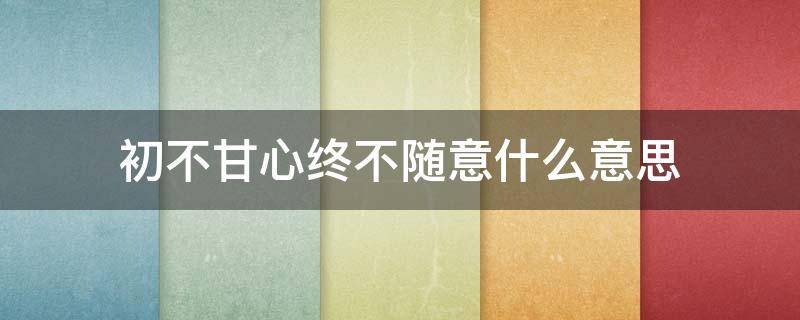 初不甘心终不随意什么意思